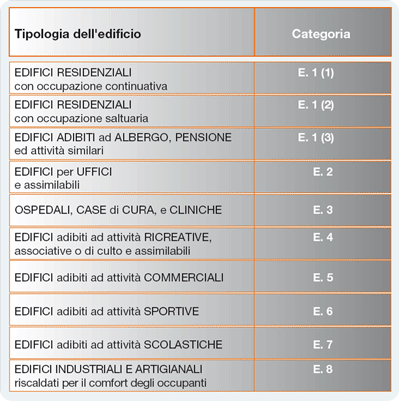 | Tipologia dell'edificio | Categoria |
|---|---|
| EDIFICI RESIDENZIALI con occupazione continuativa | E. 1 (1) |
| EDIFICI RESIDENZIALI con occupazione saltuaria | E. 1 (2) |
| EDIFICI ADIBITI ad ALBERGO, PENSIONE ed attività similari | E. 1 (3) |
| EDIFICI per UFFICI e assimilabili | E. 2 |
| OSPEDALI, CASE di CURA, e CLINICHE | E. 3 |
| EDIFICI adibiti ad attività RICREATIVE, associative o di culto e assimilabili | E. 4 |
| EDIFICI adibiti ad attività COMMERCIALI | E. 5 |
| EDIFICI adibiti ad attività SPORTIVE | E. 6 |
| EDIFICI adibiti ad attività SCOLASTICHE | E. 7 |
| EDIFICI INDUSTRIALI E ARTIGIANALI riscaldati per il comfort degli occupanti | E. 8 |